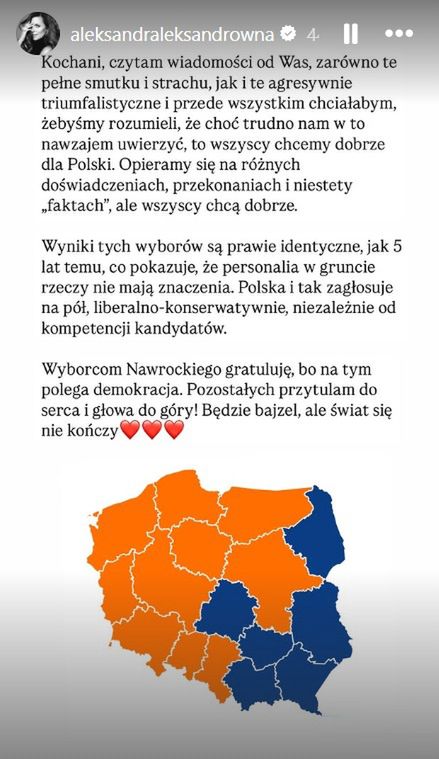 aleksandraleksandrowna 4

Kochani, czytam wiadomości od Was, zarówno te pełne smutku i strachu, jak i te agresywnie triumfalistyczne i przede wszystkim chciałabym, żebyśmy rozumieli, że choć trudno nam w to nawzajem uwierzyć, to wszyscy chcemy dobrze dla Polski. Opieramy się na różnych doświadczeniach, przekonaniach i niestety „faktach", ale wszyscy chcą dobrze.

Wyniki tych wyborów są prawie identyczne, jak 5 lat temu, co pokazuje, że personalia w gruncie rzeczy nie mają znaczenia. Polska i tak zagłosuje na pół, liberalno-konserwatywnie, niezależnie od kompetencji kandydatów.

Wyborcom Nawrockiego gratuluję, bo na tym polega demokracja. Pozostałych przytulam do serca i głowa do góry! Będzie bajzel, ale świat się nie kończy❤️❤️❤️